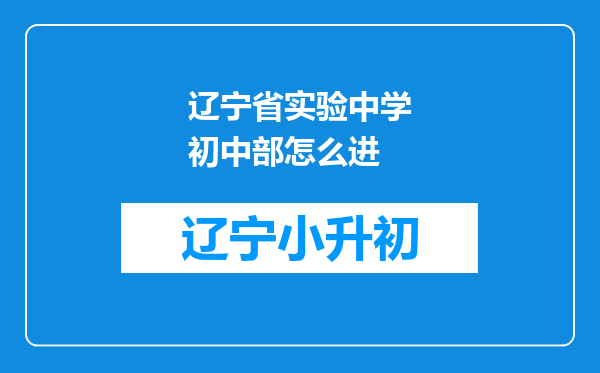 辽宁省实验中学初中部怎么进

辽宁小升初